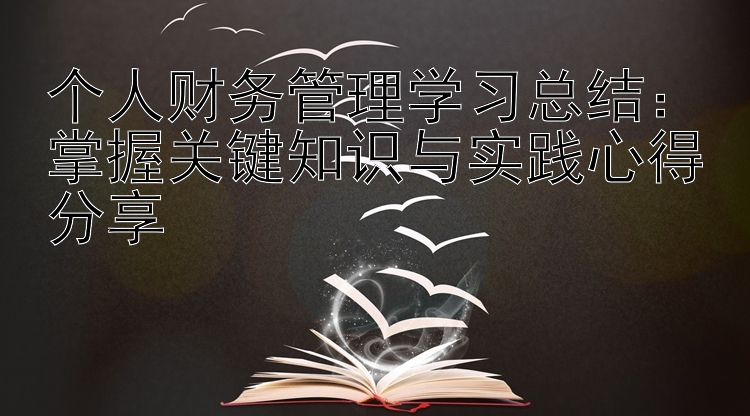 个人财务管理学习总结：掌握关键知识与实践心得分享